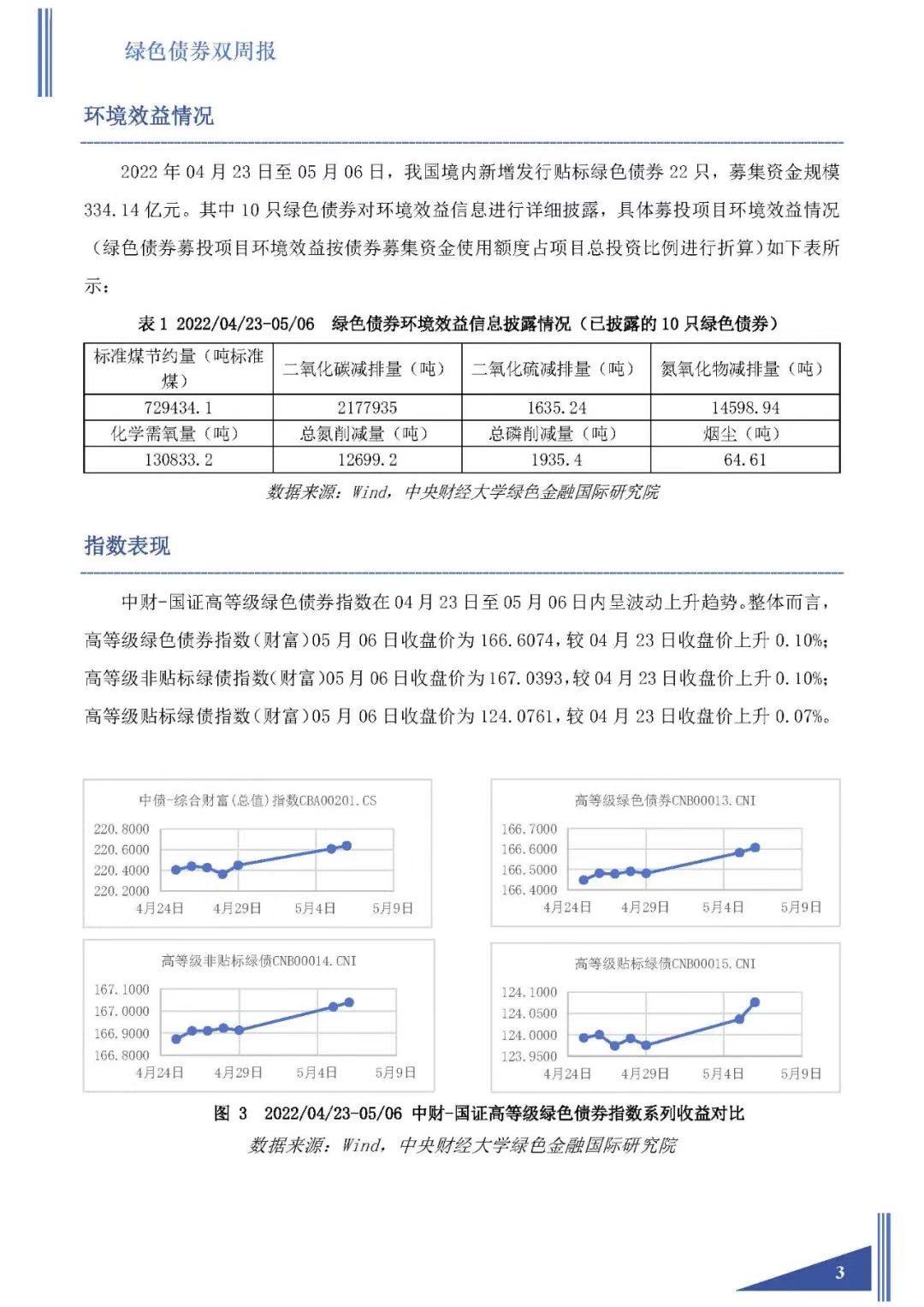 绿色债券双周报

环境效益情况

2022 年 04 月 23 日至 05 月 06 日，我国境内新增发行贴标绿色债券 22 只，募集资金规模 334.14 亿元。其中 10 只绿色债券对环境效益信息进行详细披露，具体募投项目环境效益情况（绿色债券募投项目环境效益按债券募集资金使用额度占项目总投资比例进行折算）如下表所示：

表 1 2022/04/23-05/06 绿色债券环境效益信息披露情况（已披露的 10 只绿色债券）

| 标准煤节约量（吨标准煤） | 二氧化碳减排量（吨） | 二氧化硫减排量（吨） | 氮氧化物减排量（吨） |
|---|---|---|---|
| 729434.1 | 2177935 | 1635.24 | 14598.94 |
| 化学需氧量（吨） | 总氮削减量（吨） | 总磷削减量（吨） | 烟尘（吨） |
| 130833.2 | 12699.2 | 1935.4 | 64.61 |

数据来源：Wind，中央财经大学绿色金融国际研究院

指数表现

中财-国证高等级绿色债券指数在 04 月 23 日至 05 月 06 日内呈波动上升趋势。整体而言，高等级绿色债券指数（财富）05 月 06 日收盘价为 166.6074，较 04 月 23 日收盘价上升 0.10%；高等级非贴标绿债指数（财富）05 月 06 日收盘价为 167.0393，较 04 月 23 日收盘价上升 0.10%；高等级贴标绿债指数（财富）05 月 06 日收盘价为 124.0761，较 04 月 23 日收盘价上升 0.07%。

中债-综合财富(总值)指数CBA00201.CS
220.8000
220.6000
220.4000
220.2000
4月24日 4月29日 5月4日 5月9日

高等级绿色债券CNB00013.CNI
166.7000
166.6000
166.5000
166.4000
4月24日 4月29日 5月4日 5月9日

高等级非贴标绿债CNB00014.CNI
167.1000
167.0000
166.9000
166.8000
4月24日 4月29日 5月4日 5月9日

高等级贴标绿债CNB00015.CNI
124.1000
124.0500
124.0000
123.9500
4月24日 4月29日 5月4日 5月9日

图 3 2022/04/23-05/06 中财-国证高等级绿色债券指数系列收益对比
数据来源：Wind，中央财经大学绿色金融国际研究院

3